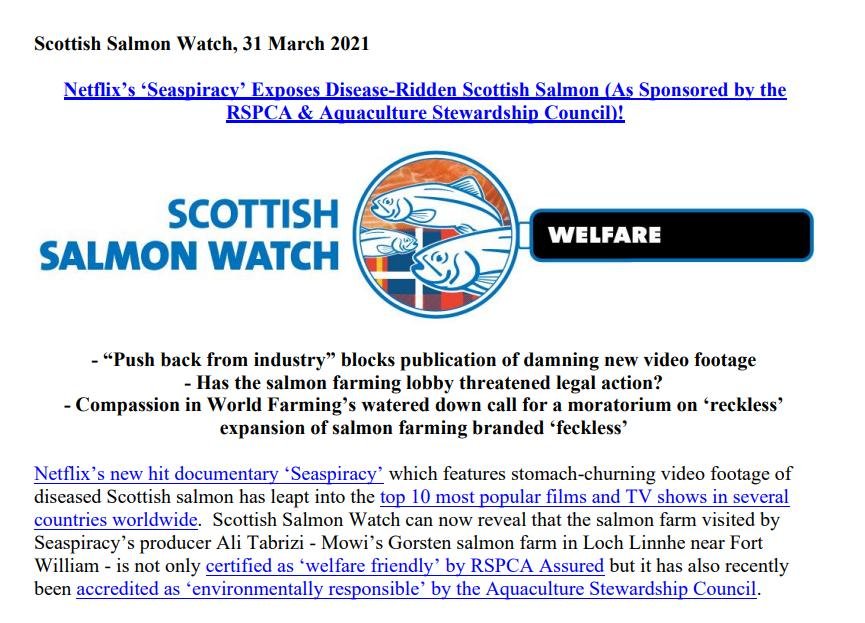 Scottish Salmon Watch, 31 March 2021

Netflix's 'Seaspiracy' Exposes Disease-Ridden Scottish Salmon (As Sponsored by the RSPCA & Aquaculture Stewardship Council)!

SCOTTISH SALMON WATCH

WELFARE

- "Push back from industry" blocks publication of damning new video footage
- Has the salmon farming lobby threatened legal action?
- Compassion in World Farming's watered down call for a moratorium on 'reckless' expansion of salmon farming branded 'feckless'

Netflix's new hit documentary 'Seaspiracy' which features stomach-churning video footage of diseased Scottish salmon has leapt into the top 10 most popular films and TV shows in several countries worldwide. Scottish Salmon Watch can now reveal that the salmon farm visited by Seaspiracy's producer Ali Tabrizi - Mowi's Gorsten salmon farm in Loch Linnhe near Fort William - is not only certified as 'welfare friendly' by RSPCA Assured but it has also recently been accredited as 'environmentally responsible' by the Aquaculture Stewardship Council.